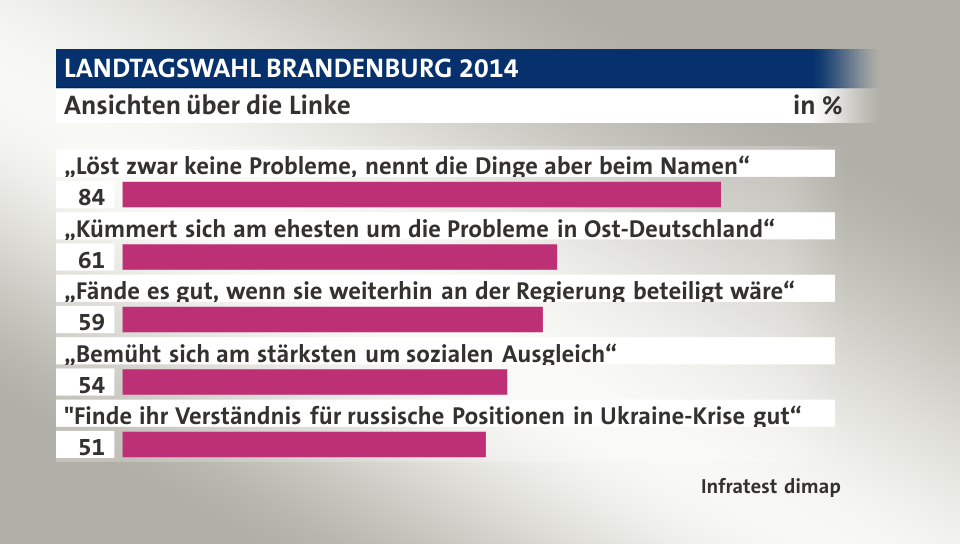 LANDTAGSWAHL BRANDENBURG 2014

Ansichten über die Linke

in %

„Löst zwar keine Probleme, nennt die Dinge aber beim Namen“

84

„Kümmert sich am ehesten um die Probleme in Ost-Deutschland“

61

„Fände es gut, wenn sie weiterhin an der Regierung beteiligt wäre“

59

„Bemüht sich am stärksten um sozialen Ausgleich“

54

"Finde ihr Verständnis für russische Positionen in Ukraine-Krise gut“

51

Infratest dimap